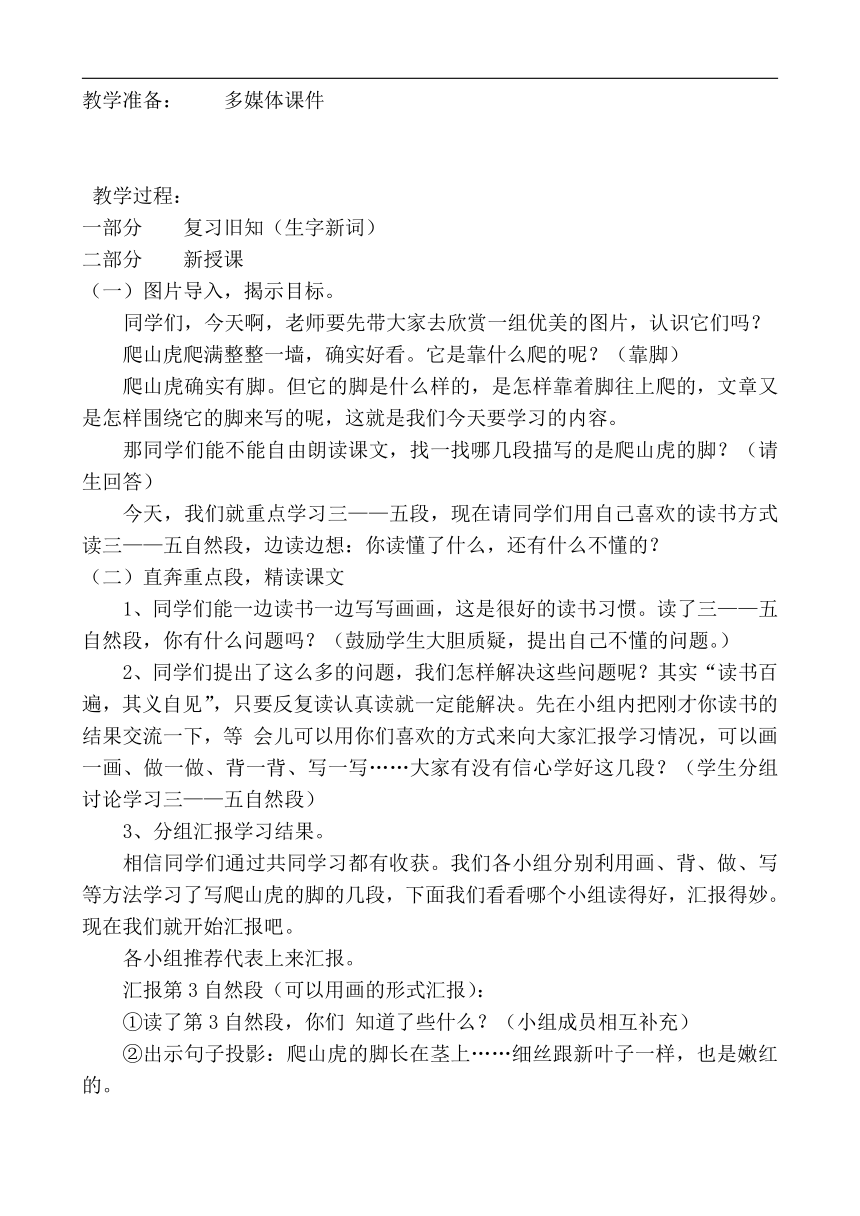 教学准备：　　多媒体课件

教学过程：
一部分　　复习旧知（生字新词）
二部分　　新授课
（一）图片导入，揭示目标。
同学们，今天啊，老师要先带大家去欣赏一组优美的图片，认识它们吗？
爬山虎爬满整整一墙，确实好看。它是靠什么爬的呢？（靠脚）
爬山虎确实有脚。但它的脚是什么样的，是怎样靠着脚往上爬的，文章又是怎样围绕它的脚来写的呢，这就是我们今天要学习的内容。
那同学们能不能自由朗读课文，找一找哪几段描写的是爬山虎的脚？（请生回答）
今天，我们就重点学习三——五段，现在请同学们用自己喜欢的读书方式读三——五自然段，边读边想：你读懂了什么，还有什么不懂的？
（二）直奔重点段，精读课文
1、同学们能一边读书一边写写画画，这是很好的读书习惯。读了三——五自然段，你有什么问题吗？（鼓励学生大胆质疑，提出自己不懂的问题。）
2、同学们提出了这么多的问题，我们怎样解决这些问题呢？其实“读书百遍，其义自见”，只要反复读认真读就一定能解决。先在小组内把刚才你读书的结果交流一下，等 会儿可以用你们喜欢的方式来向大家汇报学习情况，可以画一画、做一做、背一背、写一写……大家有没有信心学好这几段？（学生分组讨论学习三——五自然段）
3、分组汇报学习结果。
相信同学们通过共同学习都有收获。我们各小组分别利用画、背、做、写等方法学习了写爬山虎的脚的几段，下面我们看看哪个小组读得好，汇报得妙。现在我们就开始汇报吧。
各小组推荐代表上来汇报。
汇报第 3 自然段（可以用画的形式汇报）：
①读了第 3 自然段，你们 知道了些什么？（小组成员相互补充）
②出示句子投影：爬山虎的脚长在茎上……细丝跟新叶子一样，也是嫩红的。